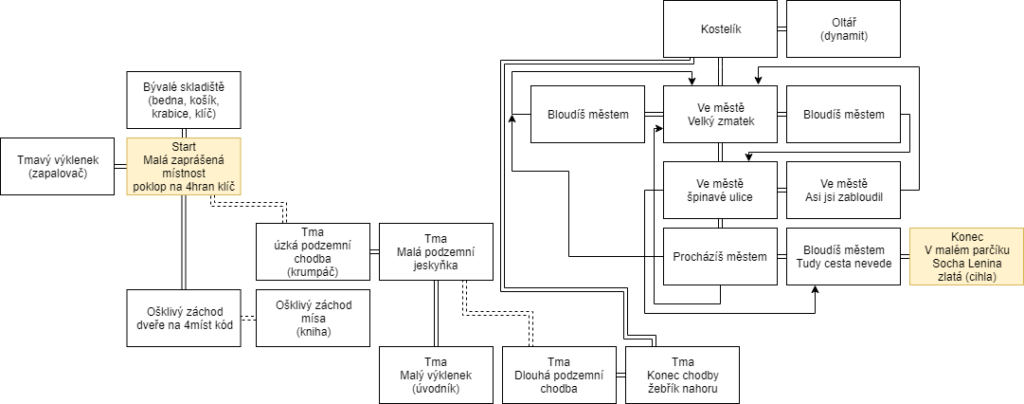 Kostelík

Oltář
(dynamit)

Bývalé skladiště
(bedna, košík,
krabice, klíč)

Bloudíš městem

Ve městě
Velký zmatek

Bloudíš městem

Tmavý výklenek
(zapalovač)

Start
Malá zaprášená
místnost
poklop na 4hran klíč

Ve městě
špinavé ulice

Ve městě
Asi jsi zabloudil

Tma
úzká podzemní
chodba
(krumpáč)

Tma
Malá podzemní
jeskyňka

Procházíš městem

Bloudíš městem
Tudy cesta nevede

Konec
V malém parčíku
Socha Lenina
zlatá (cihla)

Ošklivý záchod
dveře na 4míst kód

Ošklivý záchod
mísa
(kniha)

Tma
Malý výklenek
(úvodník)

Tma
Dlouhá podzemní
chodba

Tma
Konec chodby
žebřík nahoru